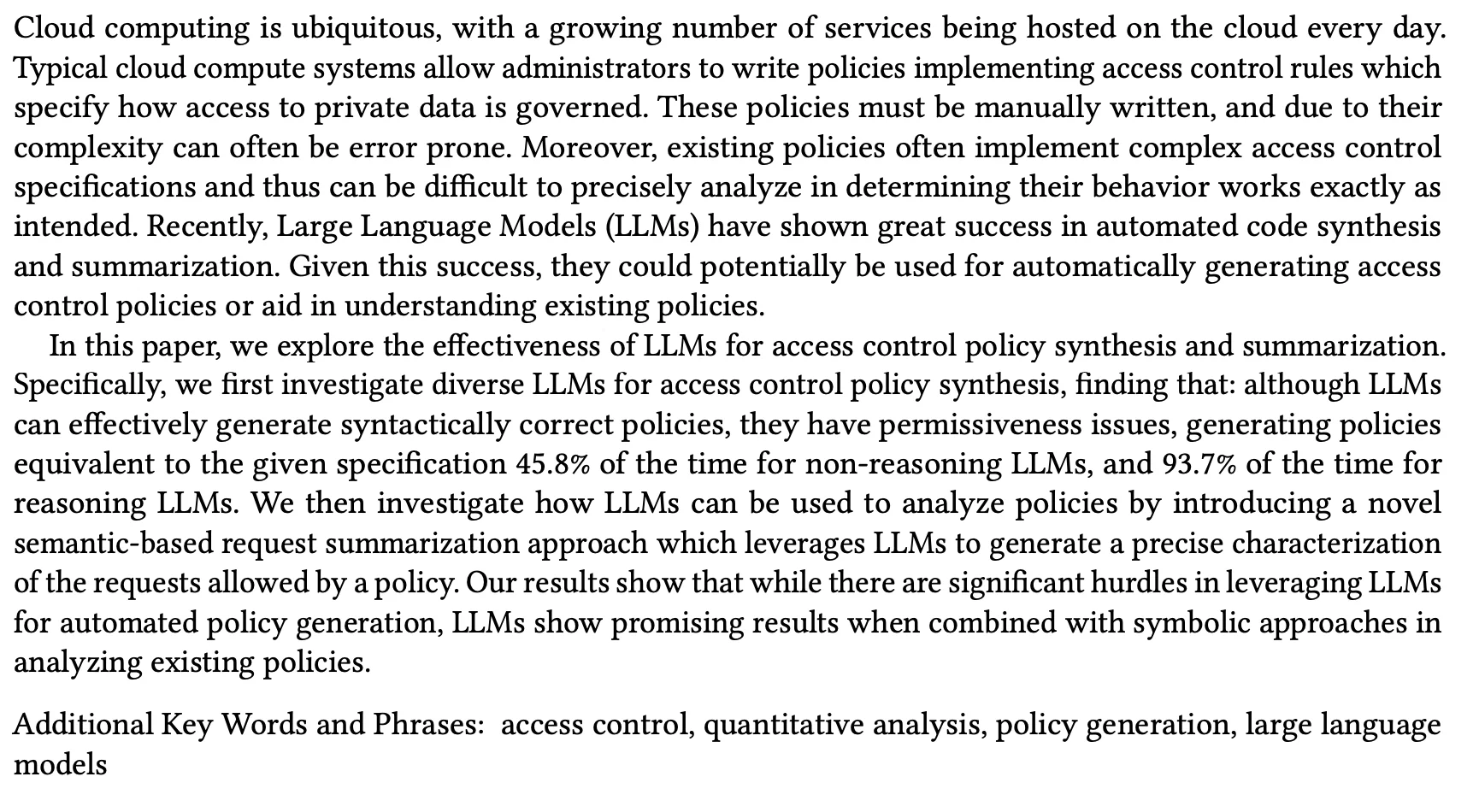 Cloud computing is ubiquitous, with a growing number of services being hosted on the cloud every day. Typical cloud compute systems allow administrators to write policies implementing access control rules which specify how access to private data is governed. These policies must be manually written, and due to their complexity can often be error prone. Moreover, existing policies often implement complex access control specifications and thus can be difficult to precisely analyze in determining their behavior works exactly as intended. Recently, Large Language Models (LLMs) have shown great success in automated code synthesis and summarization. Given this success, they could potentially be used for automatically generating access control policies or aid in understanding existing policies.

In this paper, we explore the effectiveness of LLMs for access control policy synthesis and summarization. Specifically, we first investigate diverse LLMs for access control policy synthesis, finding that: although LLMs can effectively generate syntactically correct policies, they have permissiveness issues, generating policies equivalent to the given specification 45.8% of the time for non-reasoning LLMs, and 93.7% of the time for reasoning LLMs. We then investigate how LLMs can be used to analyze policies by introducing a novel semantic-based request summarization approach which leverages LLMs to generate a precise characterization of the requests allowed by a policy. Our results show that while there are significant hurdles in leveraging LLMs for automated policy generation, LLMs show promising results when combined with symbolic approaches in analyzing existing policies.

Additional Key Words and Phrases: access control, quantitative analysis, policy generation, large language models